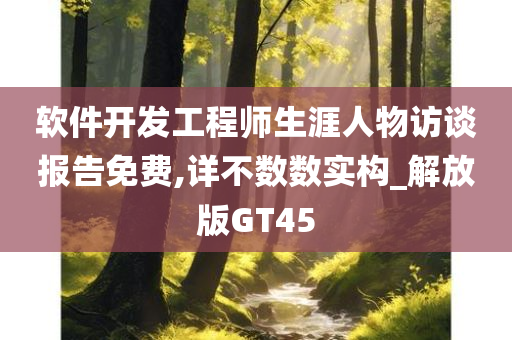 软件开发工程师生涯人物访谈报告免费,详不数数实构_解放版GT45